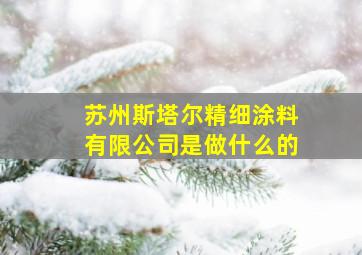 苏州斯塔尔精细涂料有限公司是做什么的